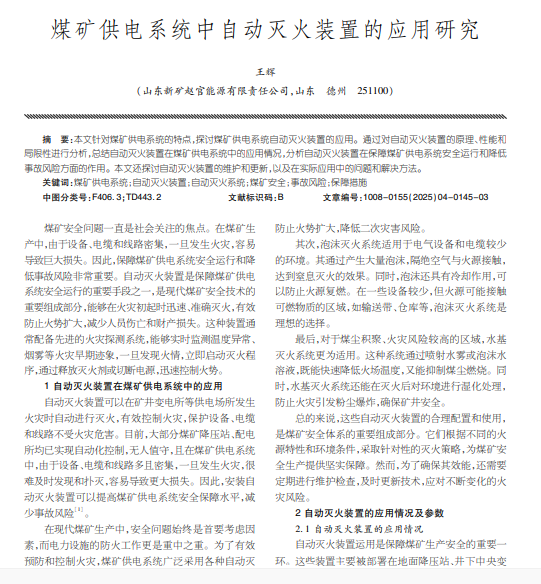 煤矿供电系统中自动灭火装置的应用研究

王辉

（山东新矿赵官能源有限责任公司，山东　德州　251100）

摘　要：本文针对煤矿供电系统的特点，探讨煤矿供电系统自动灭火装置的应用。通过对自动灭火装置的原理、性能和局限性进行分析，总结自动灭火装置在煤矿供电系统中的应用情况，分析自动灭火装置在保障煤矿供电系统安全运行和降低事故风险方面的作用。本文还探讨自动灭火装置的维护和更新，以及在实际应用中的问题和解决方法。

关键词：煤矿供电系统；自动灭火装置；自动灭火系统；煤矿安全；事故风险；保障措施

中图分类号：F406.3；TD443.2　　文献标识码：B　　文章编号：1008-0155(2025)04-0145-03

煤矿安全问题一直是社会关注的焦点。在煤矿生产中，由于设备、电缆和线路密集，一旦发生火灾，容易导致巨大损失。因此，保障煤矿供电系统安全运行和降低事故风险非常重要。自动灭火装置是保障煤矿供电系统安全运行的重要手段之一，是现代煤矿安全技术的重要组成部分，能够在火灾初起时迅速、准确灭火，有效防止火势扩大，减少人员伤亡和财产损失。这种装置通常配备先进的火灾探测系统，能够实时监测温度异常、烟雾等火灾早期迹象，一旦发现火情，立即启动灭火程序，通过释放灭火剂或切断电源，迅速控制火势。

1 自动灭火装置在煤矿供电系统中的应用

自动灭火装置可以在矿井变电所等供电场所发生火灾时自动进行灭火，有效控制火灾，保护设备、电缆和线路不受火灾危害。目前，大部分煤矿降压站、配电所均已实现自动化控制，无人值守，且在煤矿供电系统中，由于设备、电缆和线路多且密集，一旦发生火灾，很难及时发现和扑灭，容易导致更大损失。因此，安装自动灭火装置可以提高煤矿供电系统安全保障水平，减少事故风险$^{[1]}$。

在现代煤矿生产中，安全问题始终是首要考虑因素，而电力设施的防火工作更是重中之重。为了有效预防和控制火灾，煤矿供电系统广泛采用各种自动灭

防止火势扩大，降低二次灾害风险。

其次，泡沫灭火系统适用于电气设备和电缆较少的环境。其通过产生大量泡沫，隔绝空气与火源接触，达到窒息灭火的效果。同时，泡沫还具有冷却作用，可以防止火源复燃。在一些设备较少，但火源可能接触可燃物质的区域，如输送带、仓库等，泡沫灭火系统是理想的选择。

最后，对于煤尘积聚、火灾风险较高的区域，水基灭火系统更为适用。这种系统通过喷射水雾或泡沫水溶液，既能快速降低火场温度，又能抑制煤尘燃烧。同时，水基灭火系统还能在灭火后对环境进行湿化处理，防止火灾引发粉尘爆炸，确保矿井安全。

总的来说，这些自动灭火装置的合理配置和使用，是煤矿安全体系的重要组成部分。它们根据不同的火源特性和环境条件，采取针对性的灭火策略，为煤矿安全生产提供坚实保障。然而，为了确保其效能，还需要定期进行维护检查，及时更新技术，应对不断变化的火灾风险。

2 自动灭火装置的应用情况及参数

2.1 自动灭火装置的应用情况

自动灭火装置运用是保障煤矿生产安全的重要一环。这些装置主要被部署在地面降压站、井下中央变